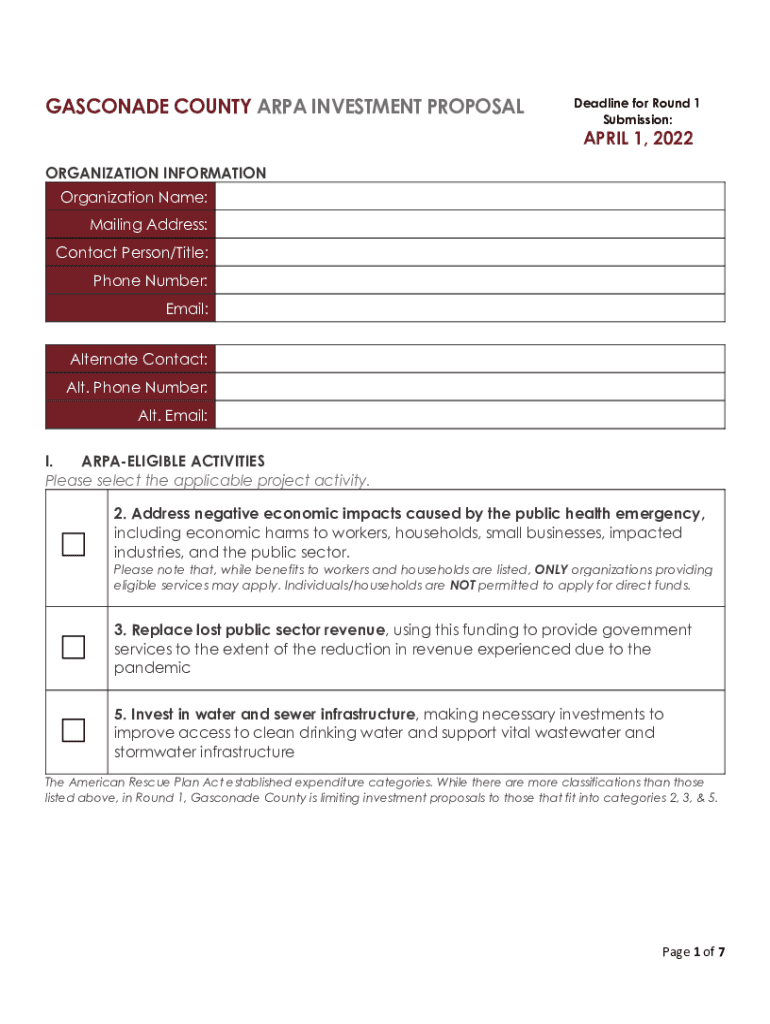 GASCONADE COUNTY ARPA INVESTMENT PROPOSAL

Deadline for Round 1 Submission:

APRIL 1, 2022

ORGANIZATION INFORMATION

| Organization Name: | |
|---|---|
| Mailing Address: | |
| Contact Person/Title: | |
| Phone Number: | |
| Email: | |

| Alternate Contact: | |
|---|---|
| Alt. Phone Number: | |
| Alt. Email: | |

I. ARPA-ELIGIBLE ACTIVITIES

Please select the applicable project activity.

| | |
|---|---|
| ☐ | 2. Address negative economic impacts caused by the public health emergency, including economic harms to workers, households, small businesses, impacted industries, and the public sector. Please note that, while benefits to workers and households are listed, ONLY organizations providing eligible services may apply. Individuals/households are NOT permitted to apply for direct funds. |
| ☐ | 3. Replace lost public sector revenue, using this funding to provide government services to the extent of the reduction in revenue experienced due to the pandemic |
| ☐ | 5. Invest in water and sewer infrastructure, making necessary investments to improve access to clean drinking water and support vital wastewater and stormwater infrastructure |

The American Rescue Plan Act established expenditure categories. While there are more classifications than those listed above, in Round 1, Gasconade County is limiting investment proposals to those that fit into categories 2, 3, & 5.

Page 1 of 7